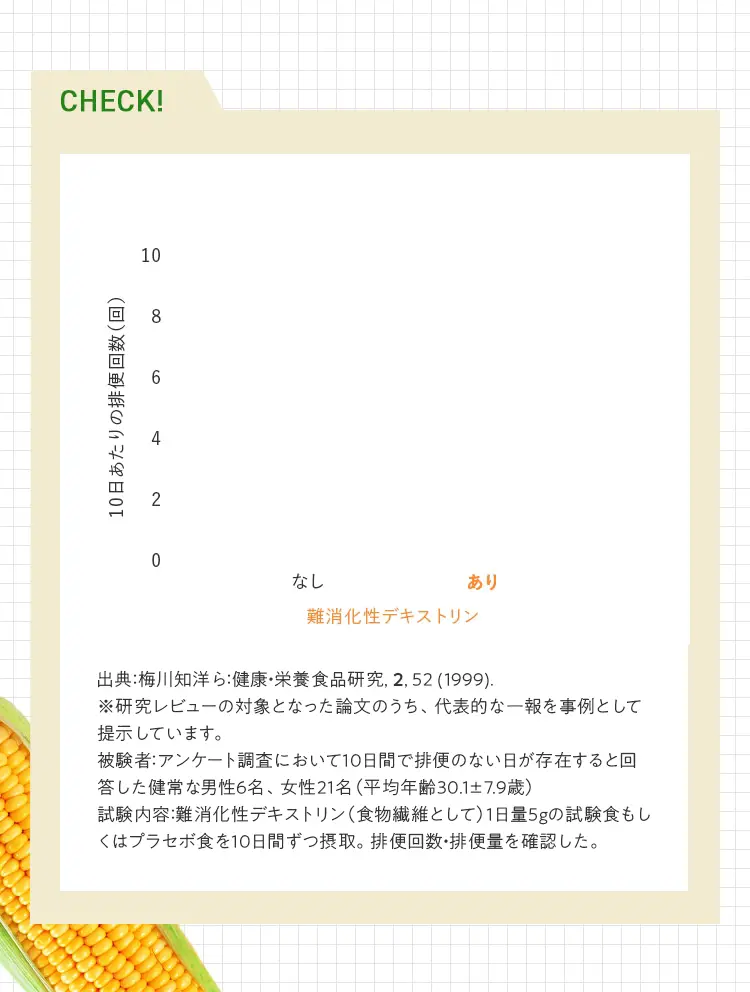 CHECK!

10日あたりの排便回数(回)

10
8
6
4
2
0

なし
あり

難消化性デキストリン

出典:梅川知洋ら:健康・栄養食品研究, 2, 52 (1999).
※研究レビューの対象となった論文のうち、代表的な一報を事例として提示しています。
被験者:アンケート調査において10日間で排便のない日が存在すると回答した健常な男性6名、女性21名(平均年齢30.1±7.9歳)
試験内容:難消化性デキストリン(食物繊維として)1日量5gの試験食もしくはプラセボ食を10日間ずつ摂取。排便回数・排便量を確認した。